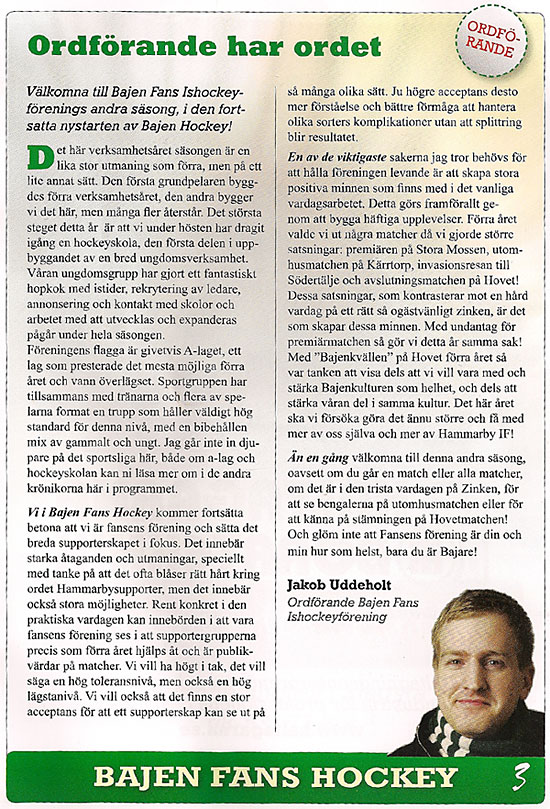 Ordförande har ordet

ORDFÖRANDE

Välkomna till Bajen Fans Ishockeyförenings andra säsong, i den fortsatta nystarten av Bajen Hockey!

Det här verksamhetsåret säsongen är en lika stor utmaning som förra, men på ett lite annat sätt. Den första grundpelaren byggdes förra verksamhetsåret, den andra bygger vi det här, men många fler återstår. Det största steget detta år är att vi under hösten har dragit igång en hockeyskola, den första delen i uppbyggandet av en bred ungdomsverksamhet. Våran ungdomsgrupp har gjort ett fantastiskt hopkok med istider, rekrytering av ledare, annonsering och kontakt med skolor och arbetet med att utvecklas och expanderas pågår under hela säsongen.
Föreningens flagga är givetvis A-laget, ett lag som presterade det mesta möjliga förra året och vann överlägset. Sportgruppen har tillsammans med tränarna och flera av spelarna format en trupp som håller väldigt hög standard för denna nivå, med en bibehållen mix av gammalt och ungt. Jag går inte in djupare på det sportsliga här, både om a-lag och hockeyskolan kan ni läsa mer om i de andra krönikorna här i programmet.

Vi i Bajen Fans Hockey kommer fortsätta betona att vi är fansens förening och sätta det breda supporterskapet i fokus. Det innebär starka åtaganden och utmaningar, speciellt med tanke på att det ofta blåser rätt hårt kring ordet Hammarbysupporter, men det innebär också stora möjligheter. Rent konkret i den praktiska vardagen kan innebörden i att vara fansens förening ses i att supportergrupperna precis som förra året hjälps åt och är publikvärdar på matcher. Vi vill ha högt i tak, det vill säga en hög toleransnivå, men också en hög lägstanivå. Vi vill också att det finns en stor acceptans för att ett supporterskap kan se ut på så många olika sätt. Ju högre acceptans desto mer förståelse och bättre förmåga att hantera olika sorters komplikationer utan att splittring blir resultatet.

En av de viktigaste sakerna jag tror behövs för att hålla föreningen levande är att skapa stora positiva minnen som finns med i det vanliga vardagsarbetet. Detta görs framförallt genom att bygga häftiga upplevelser. Förra året valde vi ut några matcher då vi gjorde större satsningar: premiären på Stora Mossen, utomhusmatchen på Kärrtorp, invasionsresan till Södertälje och avslutningsmatchen på Hovet! Dessa satsningar, som kontrasterar mot en hård vardag på ett rätt så ogästvänligt zinken, är det som skapar dessa minnen. Med undantag för premiärmatchen så gör vi detta år samma sak! Med "Bajenkvällen" på Hovet förra året så var tanken att visa dels att vi vill vara med och stärka Bajenkulturen som helhet, och dels att stärka våran del i samma kultur. Det här året ska vi försöka göra det ännu större och få med mer av oss själva och mer av Hammarby IF!

Än en gång välkomna till denna andra säsong, oavsett om du går en match eller alla matcher, om det är i den trista vardagen på Zinken, för att se bengalerna på utomhusmatchen eller för att känna på stämningen på Hovetmatchen! Och glöm inte att Fansens förening är din och min hur som helst, bara du är Bajare!

Jakob Uddeholt
Ordförande Bajen Fans Ishockeyförening

BAJEN FANS HOCKEY 3